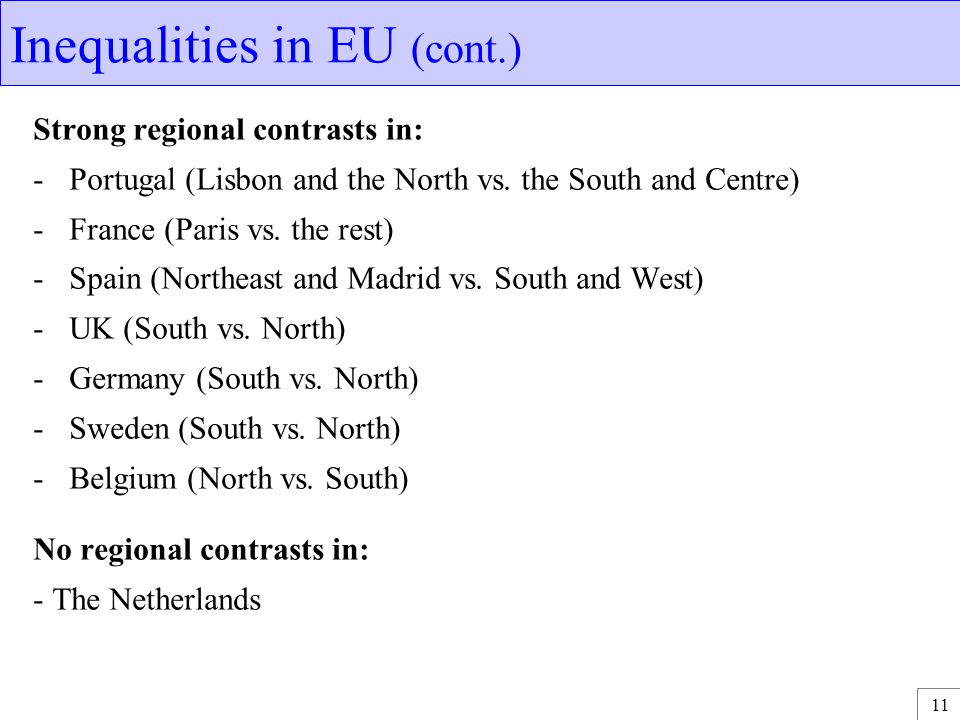 Inequalities in EU (cont.)

Strong regional contrasts in:

- Portugal (Lisbon and the North vs. the South and Centre)
- France (Paris vs. the rest)
- Spain (Northeast and Madrid vs. South and West)
- UK (South vs. North)
- Germany (South vs. North)
- Sweden (South vs. North)
- Belgium (North vs. South)

No regional contrasts in:

- The Netherlands

11